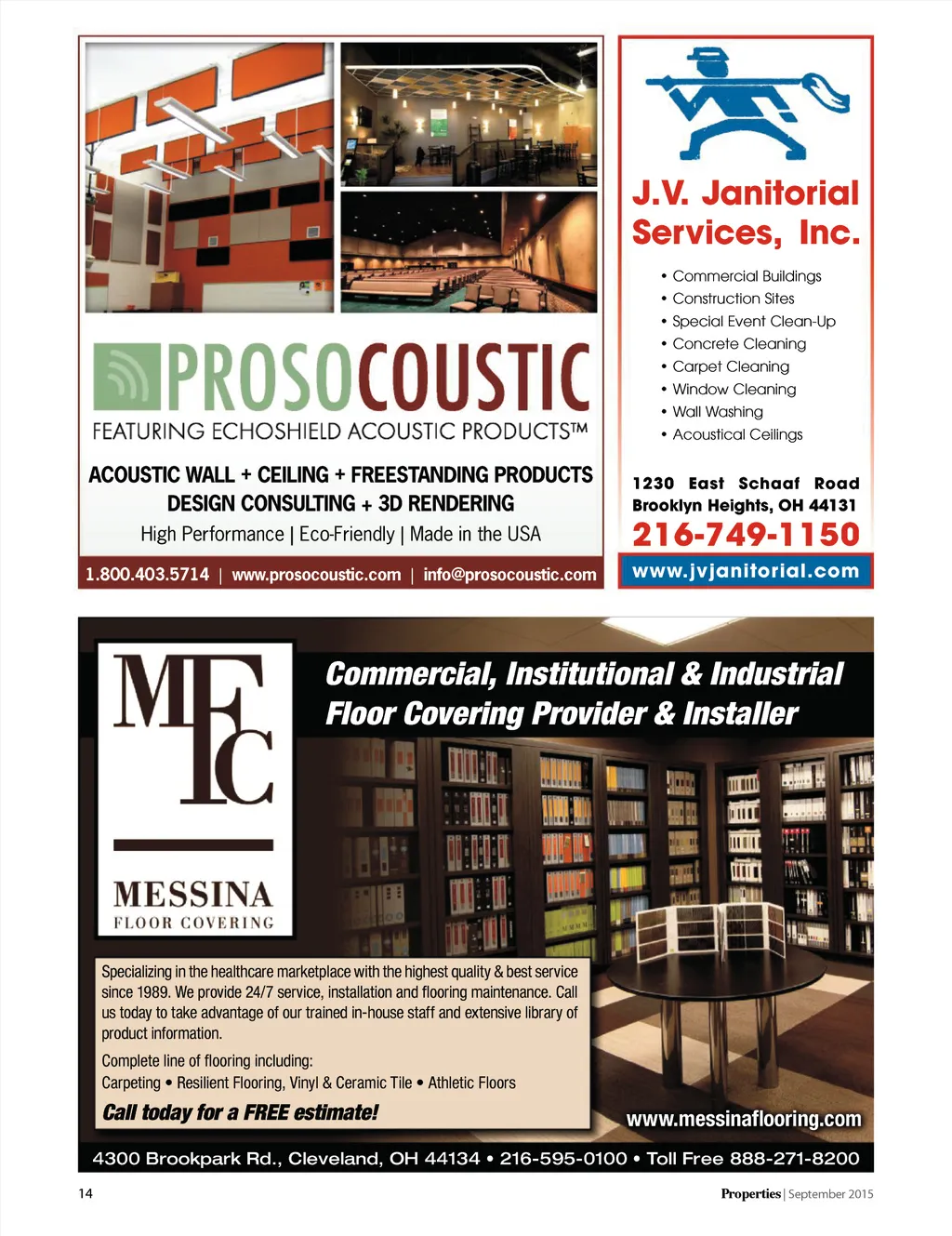 PROSOCOUSTIC
FEATURING ECHOSHIELD ACOUSTIC PRODUCTS™

ACOUSTIC WALL + CEILING + FREESTANDING PRODUCTS
DESIGN CONSULTING + 3D RENDERING
High Performance | Eco-Friendly | Made in the USA

1.800.403.5714 | www.prosocoustic.com | info@prosocoustic.com

J.V. Janitorial Services, Inc.

• Commercial Buildings
• Construction Sites
• Special Event Clean-Up
• Concrete Cleaning
• Carpet Cleaning
• Window Cleaning
• Wall Washing
• Acoustical Ceilings

1230 East Schaaf Road
Brooklyn Heights, OH 44131
216-749-1150
www.jvjanitorial.com

MFC
MESSINA
FLOOR COVERING

Commercial, Institutional & Industrial Floor Covering Provider & Installer

Specializing in the healthcare marketplace with the highest quality & best service since 1989. We provide 24/7 service, installation and flooring maintenance. Call us today to take advantage of our trained in-house staff and extensive library of product information.

Complete line of flooring including:
Carpeting • Resilient Flooring, Vinyl & Ceramic Tile • Athletic Floors

Call today for a FREE estimate!

www.messinaflooring.com

4300 Brookpark Rd., Cleveland, OH 44134 • 216-595-0100 • Toll Free 888-271-8200

14

Properties | September 2015